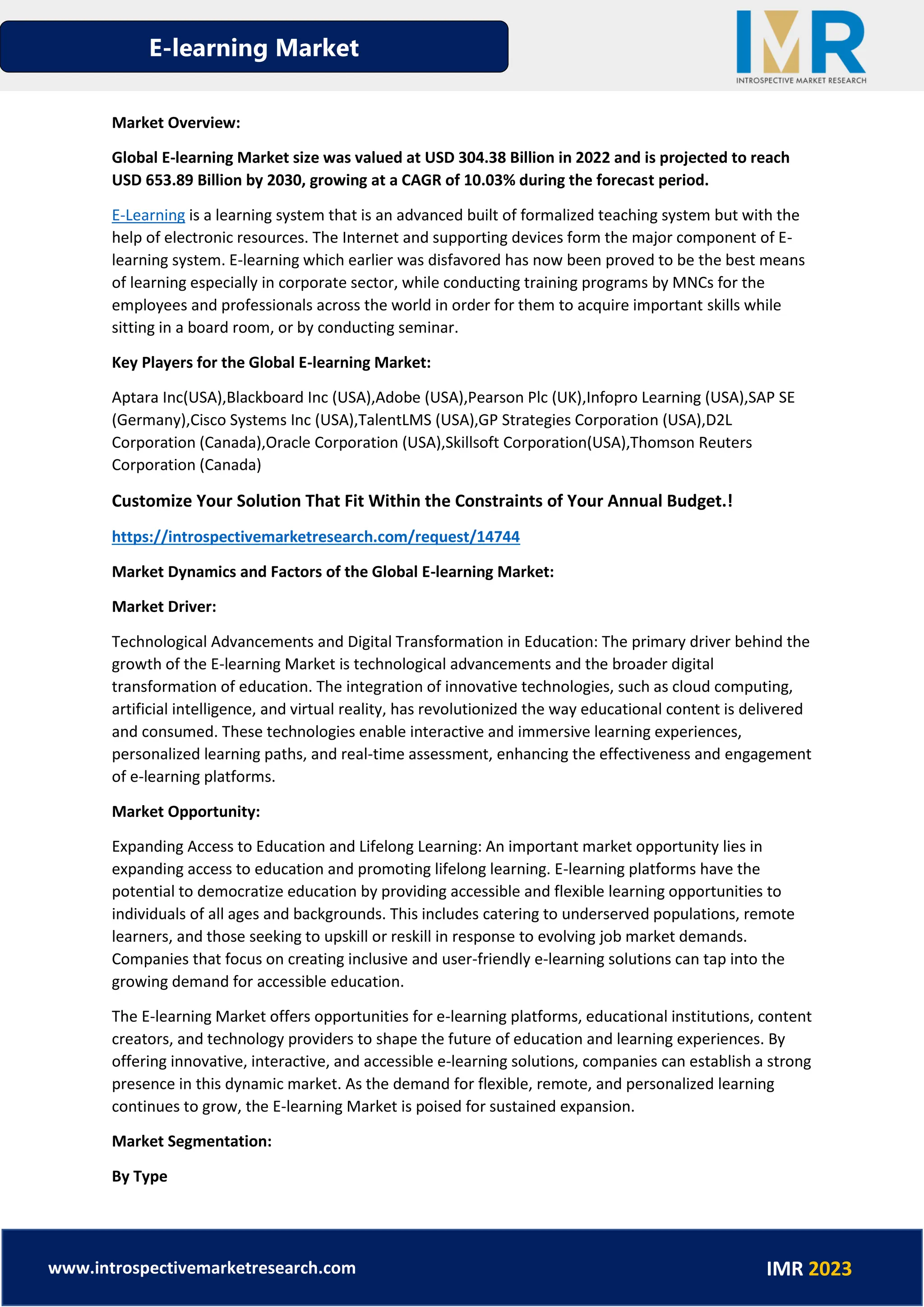 E-learning Market

IMR
INTROSPECTIVE MARKET RESEARCH

Market Overview:

Global E-learning Market size was valued at USD 304.38 Billion in 2022 and is projected to reach USD 653.89 Billion by 2030, growing at a CAGR of 10.03% during the forecast period.

E-Learning is a learning system that is an advanced built of formalized teaching system but with the help of electronic resources. The Internet and supporting devices form the major component of E-learning system. E-learning which earlier was disfavored has now been proved to be the best means of learning especially in corporate sector, while conducting training programs by MNCs for the employees and professionals across the world in order for them to acquire important skills while sitting in a board room, or by conducting seminar.

Key Players for the Global E-learning Market:

Aptara Inc(USA),Blackboard Inc (USA),Adobe (USA),Pearson Plc (UK),Infopro Learning (USA),SAP SE (Germany),Cisco Systems Inc (USA),TalentLMS (USA),GP Strategies Corporation (USA),D2L Corporation (Canada),Oracle Corporation (USA),Skillsoft Corporation(USA),Thomson Reuters Corporation (Canada)

Customize Your Solution That Fit Within the Constraints of Your Annual Budget.!

https://introspectivemarketresearch.com/request/14744

Market Dynamics and Factors of the Global E-learning Market:

Market Driver:

Technological Advancements and Digital Transformation in Education: The primary driver behind the growth of the E-learning Market is technological advancements and the broader digital transformation of education. The integration of innovative technologies, such as cloud computing, artificial intelligence, and virtual reality, has revolutionized the way educational content is delivered and consumed. These technologies enable interactive and immersive learning experiences, personalized learning paths, and real-time assessment, enhancing the effectiveness and engagement of e-learning platforms.

Market Opportunity:

Expanding Access to Education and Lifelong Learning: An important market opportunity lies in expanding access to education and promoting lifelong learning. E-learning platforms have the potential to democratize education by providing accessible and flexible learning opportunities to individuals of all ages and backgrounds. This includes catering to underserved populations, remote learners, and those seeking to upskill or reskill in response to evolving job market demands. Companies that focus on creating inclusive and user-friendly e-learning solutions can tap into the growing demand for accessible education.

The E-learning Market offers opportunities for e-learning platforms, educational institutions, content creators, and technology providers to shape the future of education and learning experiences. By offering innovative, interactive, and accessible e-learning solutions, companies can establish a strong presence in this dynamic market. As the demand for flexible, remote, and personalized learning continues to grow, the E-learning Market is poised for sustained expansion.

Market Segmentation:

By Type

www.introspectivemarketresearch.com

IMR 2023